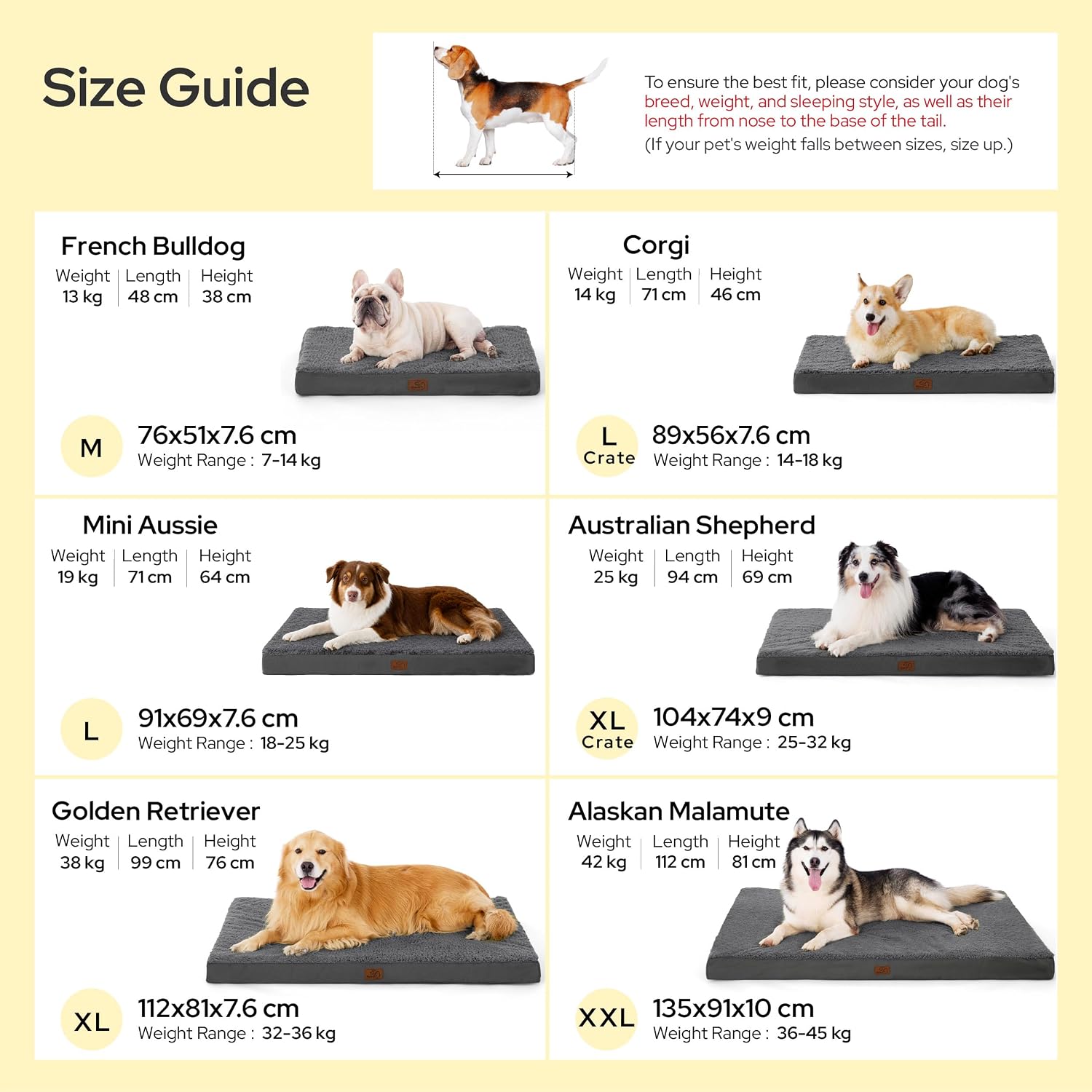 Size Guide

To ensure the best fit, please consider your dog's breed, weight, and sleeping style, as well as their length from nose to the base of the tail.
(If your pet's weight falls between sizes, size up.)

French Bulldog

| Weight | Length | Height |
|---|---|---|
| 13 kg | 48 cm | 38 cm |

M
76x51x7.6 cm
Weight Range : 7-14 kg

Corgi

| Weight | Length | Height |
|---|---|---|
| 14 kg | 71 cm | 46 cm |

L Crate
89x56x7.6 cm
Weight Range : 14-18 kg

Mini Aussie

| Weight | Length | Height |
|---|---|---|
| 19 kg | 71 cm | 64 cm |

L
91x69x7.6 cm
Weight Range : 18-25 kg

Australian Shepherd

| Weight | Length | Height |
|---|---|---|
| 25 kg | 94 cm | 69 cm |

XL Crate
104x74x9 cm
Weight Range : 25-32 kg

Golden Retriever

| Weight | Length | Height |
|---|---|---|
| 38 kg | 99 cm | 76 cm |

XL
112x81x7.6 cm
Weight Range : 32-36 kg

Alaskan Malamute

| Weight | Length | Height |
|---|---|---|
| 42 kg | 112 cm | 81 cm |

XXL
135x91x10 cm
Weight Range : 36-45 kg